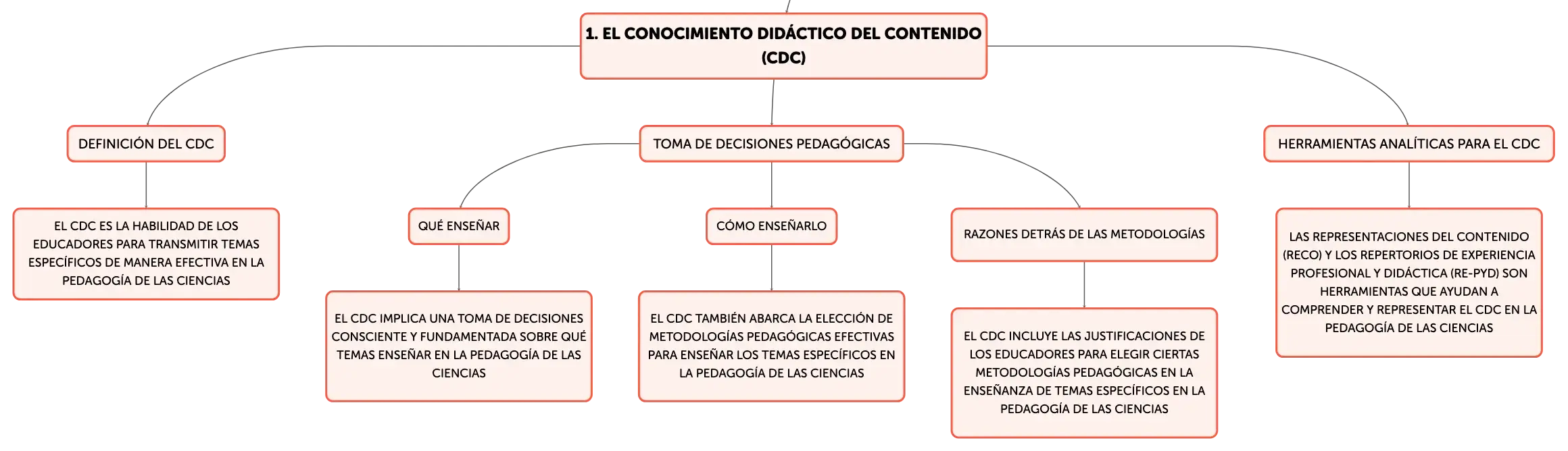 1. EL CONOCIMIENTO DIDÁCTICO DEL CONTENIDO (CDC)

DEFINICIÓN DEL CDC

EL CDC ES LA HABILIDAD DE LOS EDUCADORES PARA TRANSMITIR TEMAS ESPECÍFICOS DE MANERA EFECTIVA EN LA PEDAGOGÍA DE LAS CIENCIAS

TOMA DE DECISIONES PEDAGÓGICAS

QUÉ ENSEÑAR

EL CDC IMPLICA UNA TOMA DE DECISIONES CONSCIENTE Y FUNDAMENTADA SOBRE QUÉ TEMAS ENSEÑAR EN LA PEDAGOGÍA DE LAS CIENCIAS

CÓMO ENSEÑARLO

EL CDC TAMBIÉN ABARCA LA ELECCIÓN DE METODOLOGÍAS PEDAGÓGICAS EFECTIVAS PARA ENSEÑAR LOS TEMAS ESPECÍFICOS EN LA PEDAGOGÍA DE LAS CIENCIAS

RAZONES DETRÁS DE LAS METODOLOGÍAS

EL CDC INCLUYE LAS JUSTIFICACIONES DE LOS EDUCADORES PARA ELEGIR CIERTAS METODOLOGÍAS PEDAGÓGICAS EN LA ENSEÑANZA DE TEMAS ESPECÍFICOS EN LA PEDAGOGÍA DE LAS CIENCIAS

HERRAMIENTAS ANALÍTICAS PARA EL CDC

LAS REPRESENTACIONES DEL CONTENIDO (RECO) Y LOS REPERTORIOS DE EXPERIENCIA PROFESIONAL Y DIDÁCTICA (RE-PYD) SON HERRAMIENTAS QUE AYUDAN A COMPRENDER Y REPRESENTAR EL CDC EN LA PEDAGOGÍA DE LAS CIENCIAS